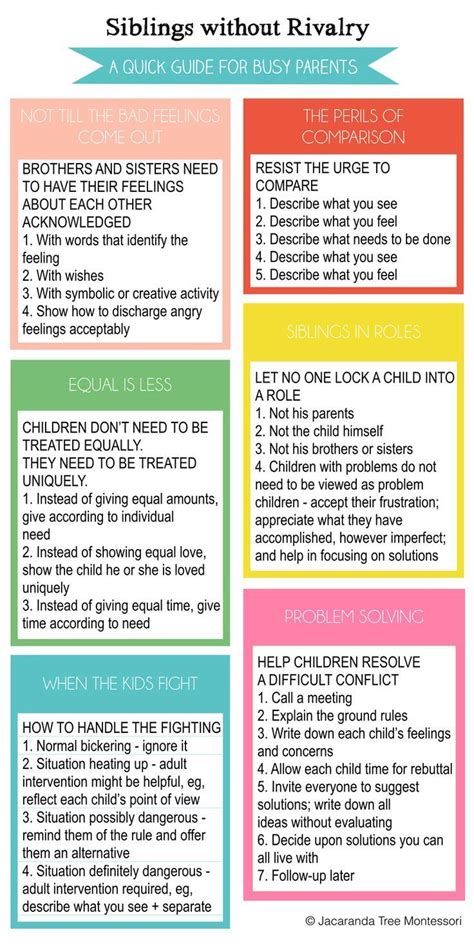 Siblings without Rivalry

A QUICK GUIDE FOR BUSY PARENTS

NOT TILL THE BAD FEELINGS COME OUT

BROTHERS AND SISTERS NEED TO HAVE THEIR FEELINGS ABOUT EACH OTHER ACKNOWLEDGED
1. With words that identify the feeling
2. With wishes
3. With symbolic or creative activity
4. Show how to discharge angry feelings acceptably

EQUAL IS LESS

CHILDREN DON'T NEED TO BE TREATED EQUALLY.
THEY NEED TO BE TREATED UNIQUELY.
1. Instead of giving equal amounts, give according to individual need
2. Instead of showing equal love, show the child he or she is loved uniquely
3. Instead of giving equal time, give time according to need

WHEN THE KIDS FIGHT

HOW TO HANDLE THE FIGHTING
1. Normal bickering - ignore it
2. Situation heating up - adult intervention might be helpful, eg, reflect each child's point of view
3. Situation possibly dangerous - remind them of the rule and offer them an alternative
4. Situation definitely dangerous - adult intervention required, eg, describe what you see + separate

THE PERILS OF COMPARISON

RESIST THE URGE TO COMPARE
1. Describe what you see
2. Describe what you feel
3. Describe what needs to be done
4. Describe what you see
5. Describe what you feel

SIBLINGS IN ROLES

LET NO ONE LOCK A CHILD INTO A ROLE
1. Not his parents
2. Not the child himself
3. Not his brothers or sisters
4. Children with problems do not need to be viewed as problem children - accept their frustration; appreciate what they have accomplished, however imperfect; and help in focusing on solutions

PROBLEM SOLVING

HELP CHILDREN RESOLVE A DIFFICULT CONFLICT
1. Call a meeting
2. Explain the ground rules
3. Write down each child's feelings and concerns
4. Allow each child time for rebuttal
5. Invite everyone to suggest solutions; write down all ideas without evaluating
6. Decide upon solutions you can all live with
7. Follow-up later

© Jacaranda Tree Montessori